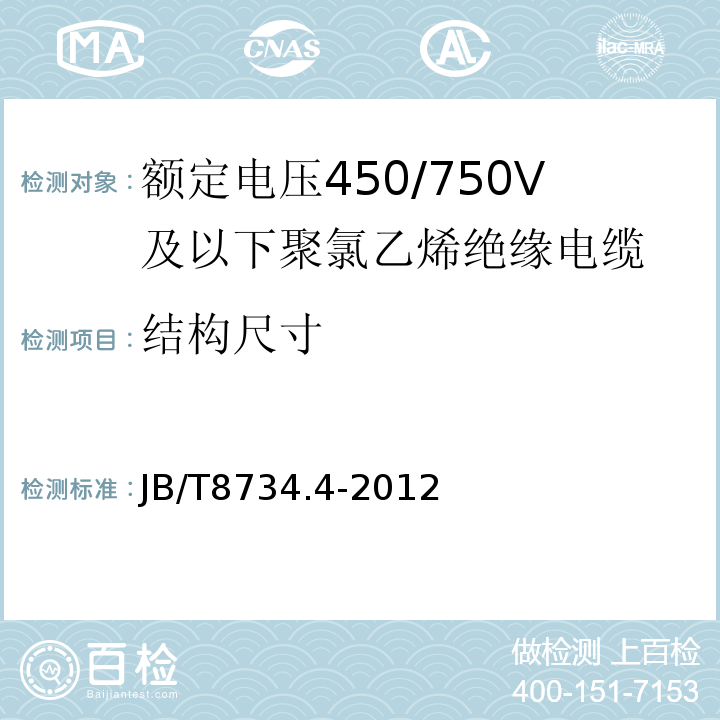 MA CNAS AC ilac-MRA

检测对象：额定电压450/750V及以下聚氯乙烯绝缘电缆

检测项目：结构尺寸

检测标准：JB/T8734.4-2012

百检
Baijiantest.com

做检测 上百检
400-151-7153